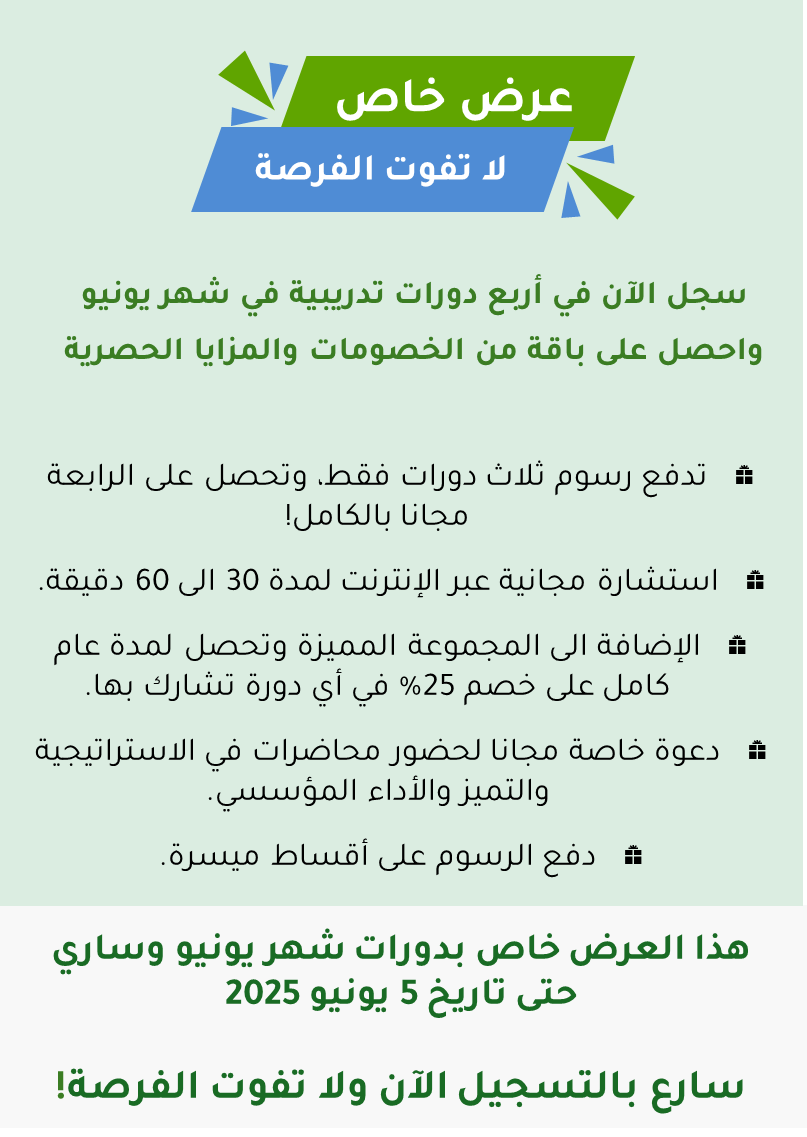 عرض خاص
لا تفوت الفرصة

سجل الآن في أربع دورات تدريبية في شهر يونيو واحصل على باقة من الخصومات والمزايا الحصرية

تدفع رسوم ثلاث دورات فقط، وتحصل على الرابعة مجانا بالكامل!

استشارة مجانية عبر الإنترنت لمدة 30 الى 60 دقيقة.

الإضافة الى المجموعة المميزة وتحصل لمدة عام كامل على خصم 25% في أي دورة تشارك بها.

دعوة خاصة مجانا لحضور محاضرات في الاستراتيجية والتميز والأداء المؤسسي.

دفع الرسوم على أقساط ميسرة.

هذا العرض خاص بدورات شهر يونيو وساري حتى تاريخ 5 يونيو 2025

سارع بالتسجيل الآن ولا تفوت الفرصة!